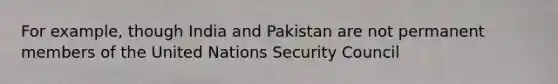 For example, though India and Pakistan are not permanent members of the United Nations Security Council